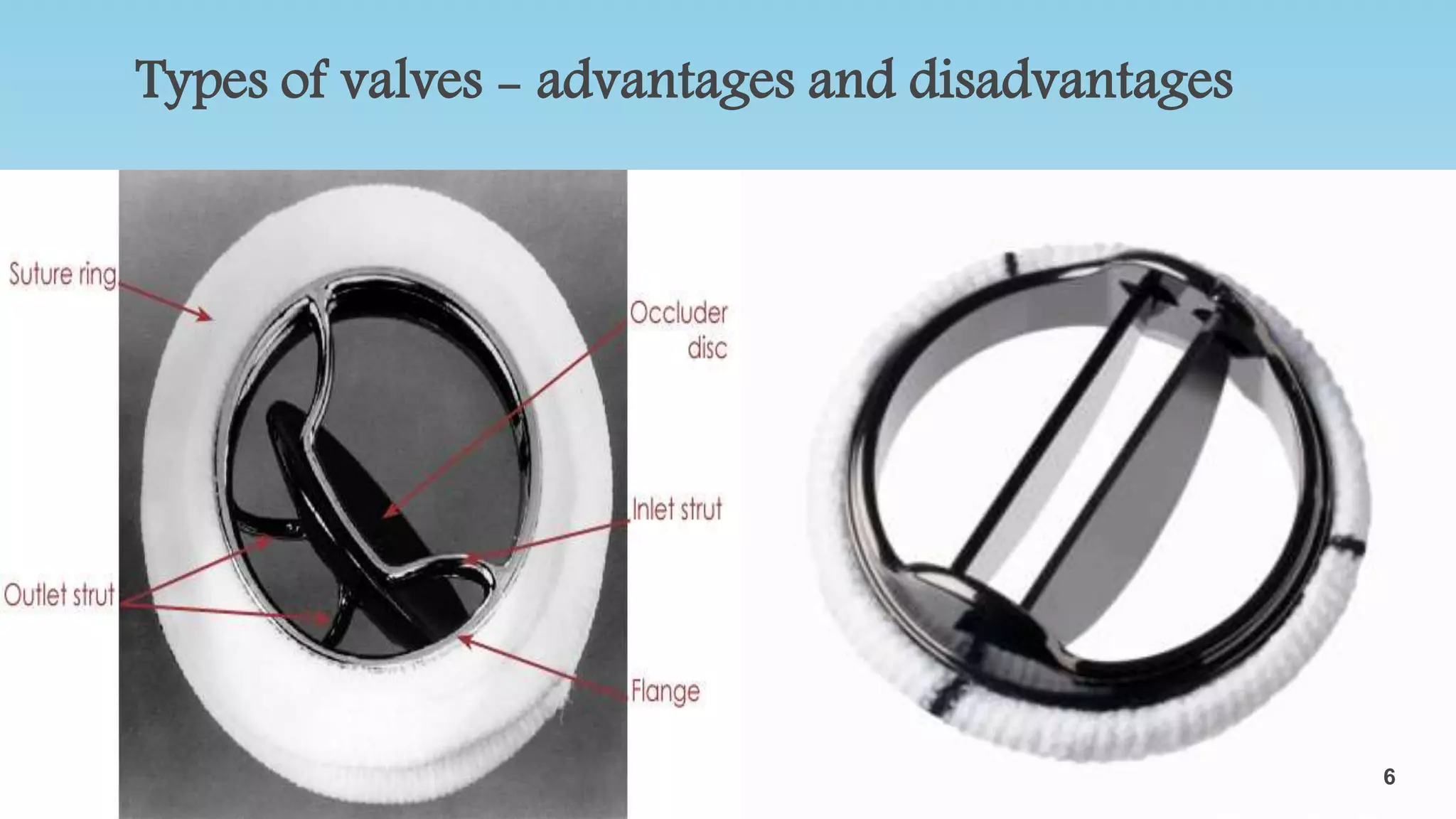 Types of valves – advantages and disadvantages

Suture ring

Occluder disc

Inlet strut

Outlet strut

Flange

6